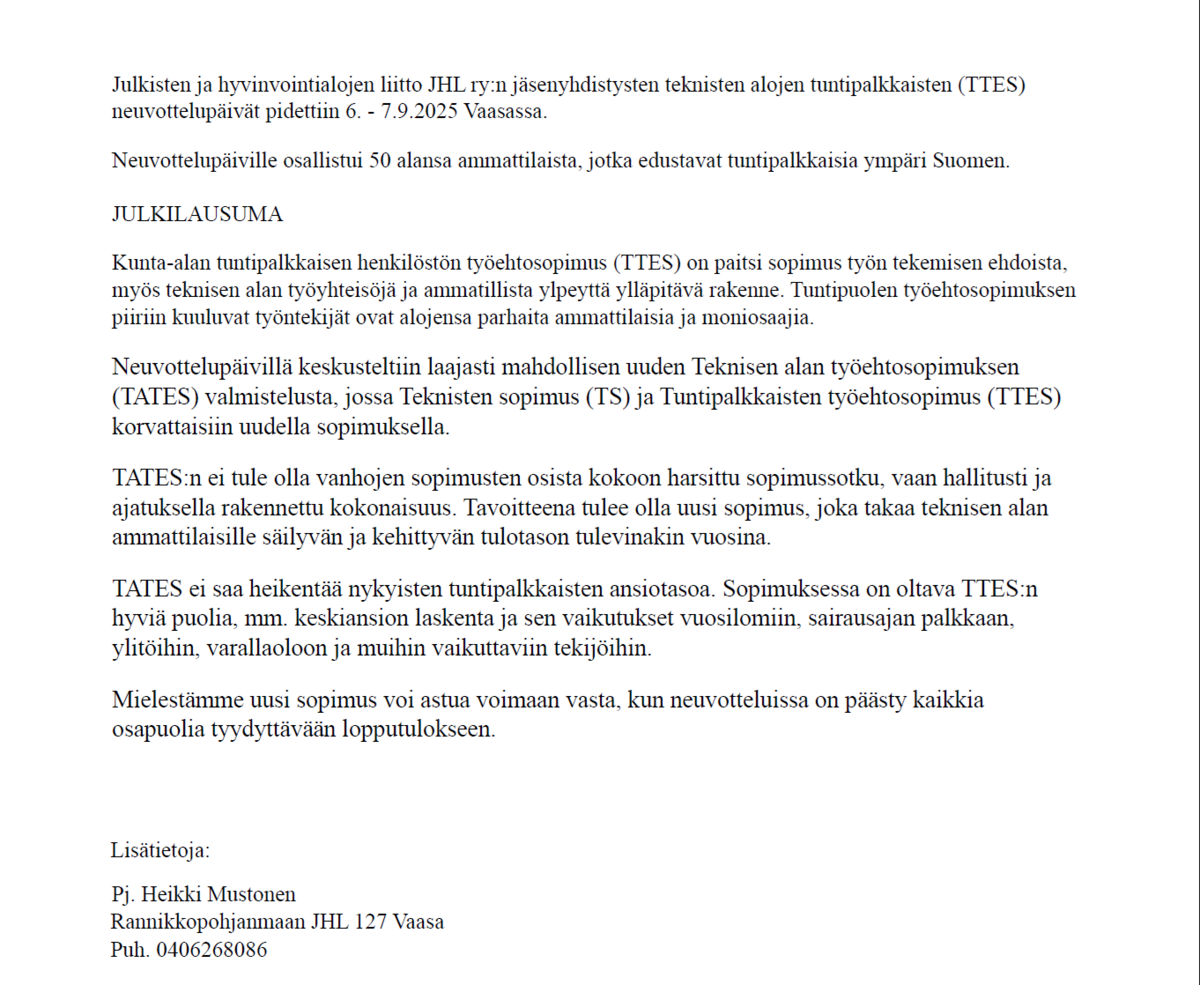 Julkisten ja hyvinvointialojen liitto JHL ry:n jäsenyhdistysten teknisten alojen tuntipalkkaisten (TTES) neuvottelupäivät pidettiin 6. - 7.9.2025 Vaasassa.

Neuvottelupäiville osallistui 50 alansa ammattilaista, jotka edustavat tuntipalkkaisia ympäri Suomen.

JULKILAUSUMA

Kunta-alan tuntipalkkaisen henkilöstön työehtosopimus (TTES) on paitsi sopimus työn tekemisen ehdoista, myös teknisen alan työyhteisöjä ja ammatillista ylpeyttä ylläpitävä rakenne. Tuntipuolen työehtosopimuksen piiriin kuuluvat työntekijät ovat alojensa parhaita ammattilaisia ja moniosaajia.

Neuvottelupäivillä keskusteltiin laajasti mahdollisen uuden Teknisen alan työehtosopimuksen (TATES) valmistelusta, jossa Teknisten sopimus (TS) ja Tuntipalkkaisten työehtosopimus (TTES) korvattaisiin uudella sopimuksella.

TATES:n ei tule olla vanhojen sopimusten osista kokoon harsittu sopimussotku, vaan hallitusti ja ajatuksella rakennettu kokonaisuus. Tavoitteena tulee olla uusi sopimus, joka takaa teknisen alan ammattilaisille säilyvän ja kehittyvän tulotason tulevinakin vuosina.

TATES ei saa heikentää nykyisten tuntipalkkaisten ansiotasoa. Sopimuksessa on oltava TTES:n hyviä puolia, mm. keskiansion laskenta ja sen vaikutukset vuosilomiin, sairausajan palkkaan, ylitöihin, varallaoloon ja muihin vaikuttaviin tekijöihin.

Mielestämme uusi sopimus voi astua voimaan vasta, kun neuvotteluissa on päästy kaikkia osapuolia tyydyttävään lopputulokseen.

Lisätietoja:

Pj. Heikki Mustonen
Rannikkopohjanmaan JHL 127 Vaasa
Puh. 0406268086